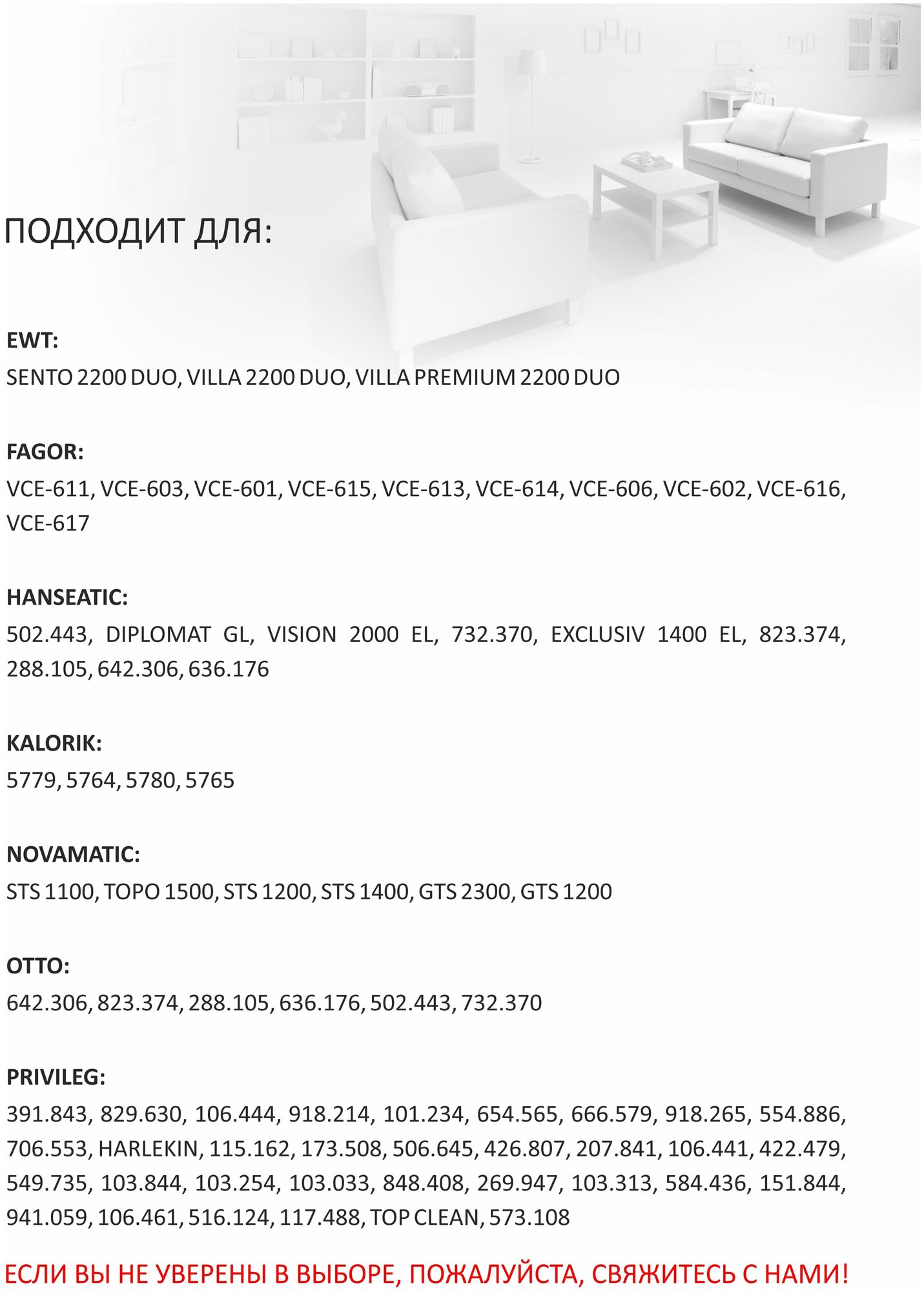 ПОДХОДИТ ДЛЯ:

EWT:
SENTO 2200 DUO, VILLA 2200 DUO, VILLA PREMIUM 2200 DUO

FAGOR:
VCE-611, VCE-603, VCE-601, VCE-615, VCE-613, VCE-614, VCE-606, VCE-602, VCE-616, VCE-617

HANSEATIC:
502.443, DIPLOMAT GL, VISION 2000 EL, 732.370, EXCLUSIV 1400 EL, 823.374, 288.105, 642.306, 636.176

KALORIK:
5779, 5764, 5780, 5765

NOVAMATIC:
STS 1100, TOPO 1500, STS 1200, STS 1400, GTS 2300, GTS 1200

OTTO:
642.306, 823.374, 288.105, 636.176, 502.443, 732.370

PRIVILEG:
391.843, 829.630, 106.444, 918.214, 101.234, 654.565, 666.579, 918.265, 554.886, 706.553, HARLEKIN, 115.162, 173.508, 506.645, 426.807, 207.841, 106.441, 422.479, 549.735, 103.844, 103.254, 103.033, 848.408, 269.947, 103.313, 584.436, 151.844, 941.059, 106.461, 516.124, 117.488, TOP CLEAN, 573.108

ЕСЛИ ВЫ НЕ УВЕРЕНЫ В ВЫБОРЕ, ПОЖАЛУЙСТА, СВЯЖИТЕСЬ С НАМИ!